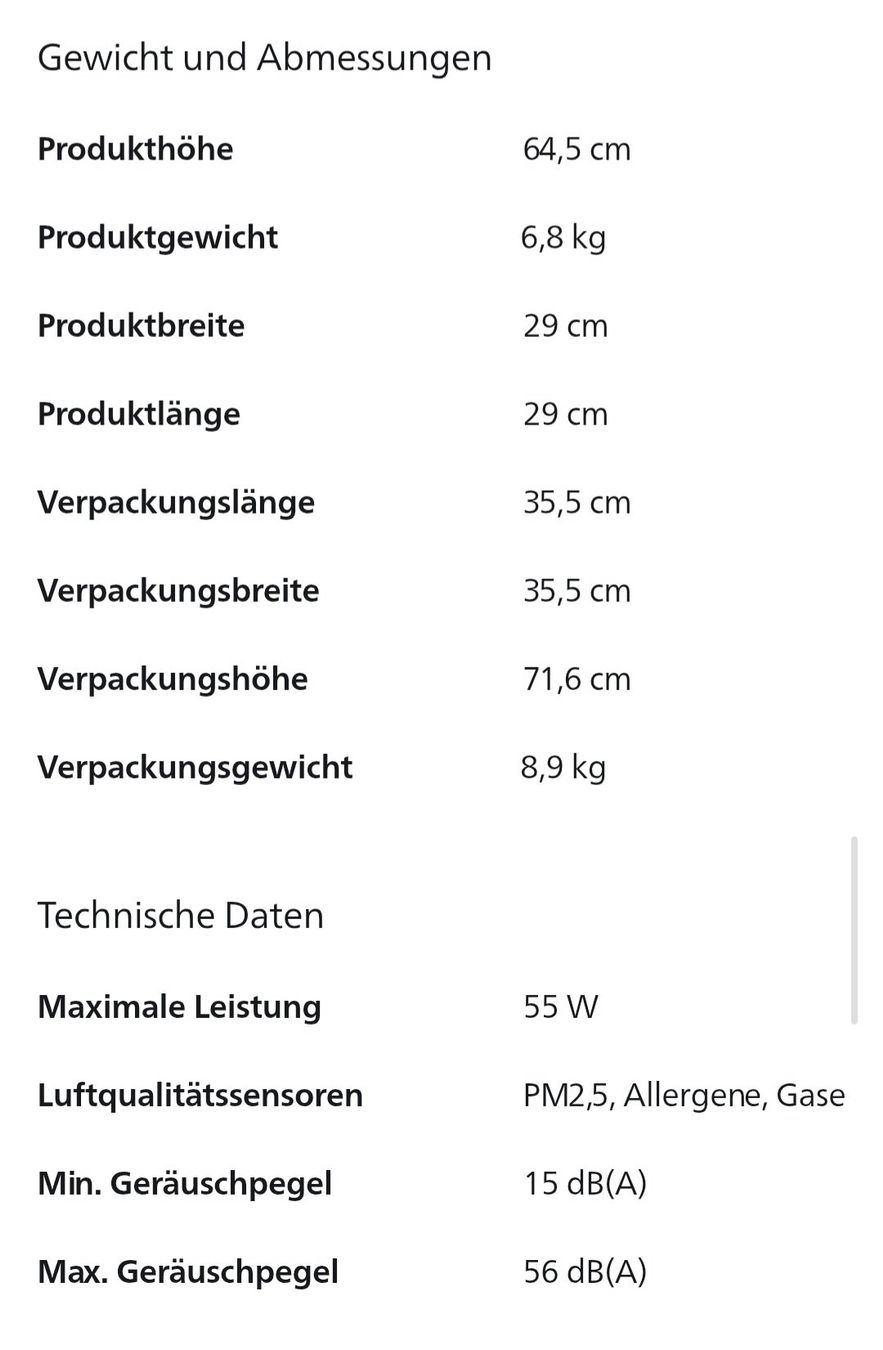 Gewicht und Abmessungen

| | |
|---|---|
| **Produkthöhe** | 64,5 cm |
| **Produktgewicht** | 6,8 kg |
| **Produktbreite** | 29 cm |
| **Produktlänge** | 29 cm |
| **Verpackungslänge** | 35,5 cm |
| **Verpackungsbreite** | 35,5 cm |
| **Verpackungshöhe** | 71,6 cm |
| **Verpackungsgewicht** | 8,9 kg |

Technische Daten

| | |
|---|---|
| **Maximale Leistung** | 55 W |
| **Luftqualitätssensoren** | PM2,5, Allergene, Gase |
| **Min. Geräuschpegel** | 15 dB(A) |
| **Max. Geräuschpegel** | 56 dB(A) |